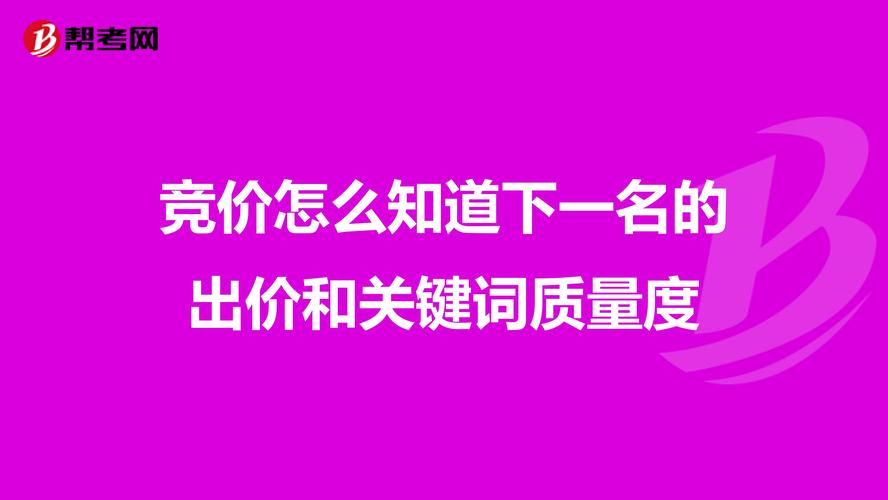 帮考网

竞价怎么知道下一名的出价和关键词质量度